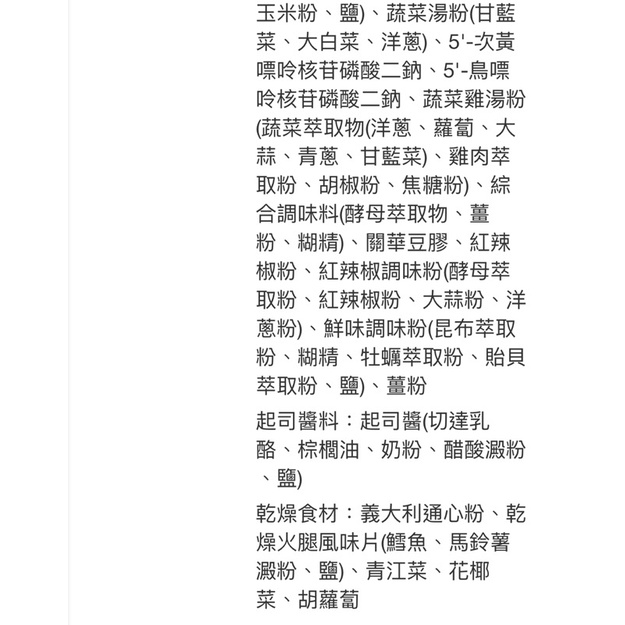 玉米粉、鹽)、蔬菜湯粉(甘藍菜、大白菜、洋蔥)、5'-次黃嘌呤核苷磷酸二鈉、5'-鳥嘌呤核苷磷酸二鈉、蔬菜雞湯粉(蔬菜萃取物(洋蔥、蘿蔔、大蒜、青蔥、甘藍菜)、雞肉萃取粉、胡椒粉、焦糖粉)、綜合調味料(酵母萃取物、薑粉、糊精)、關華豆膠、紅辣椒粉、紅辣椒調味粉(酵母萃取粉、紅辣椒粉、大蒜粉、洋蔥粉)、鮮味調味粉(昆布萃取粉、糊精、牡蠣萃取粉、貽貝萃取粉、鹽)、薑粉

起司醬料：起司醬(切達乳酪、棕櫚油、奶粉、醋酸澱粉、鹽)

乾燥食材：義大利通心粉、乾燥火腿風味片(鱈魚、馬鈴薯澱粉、鹽)、青江菜、花椰菜、胡蘿蔔